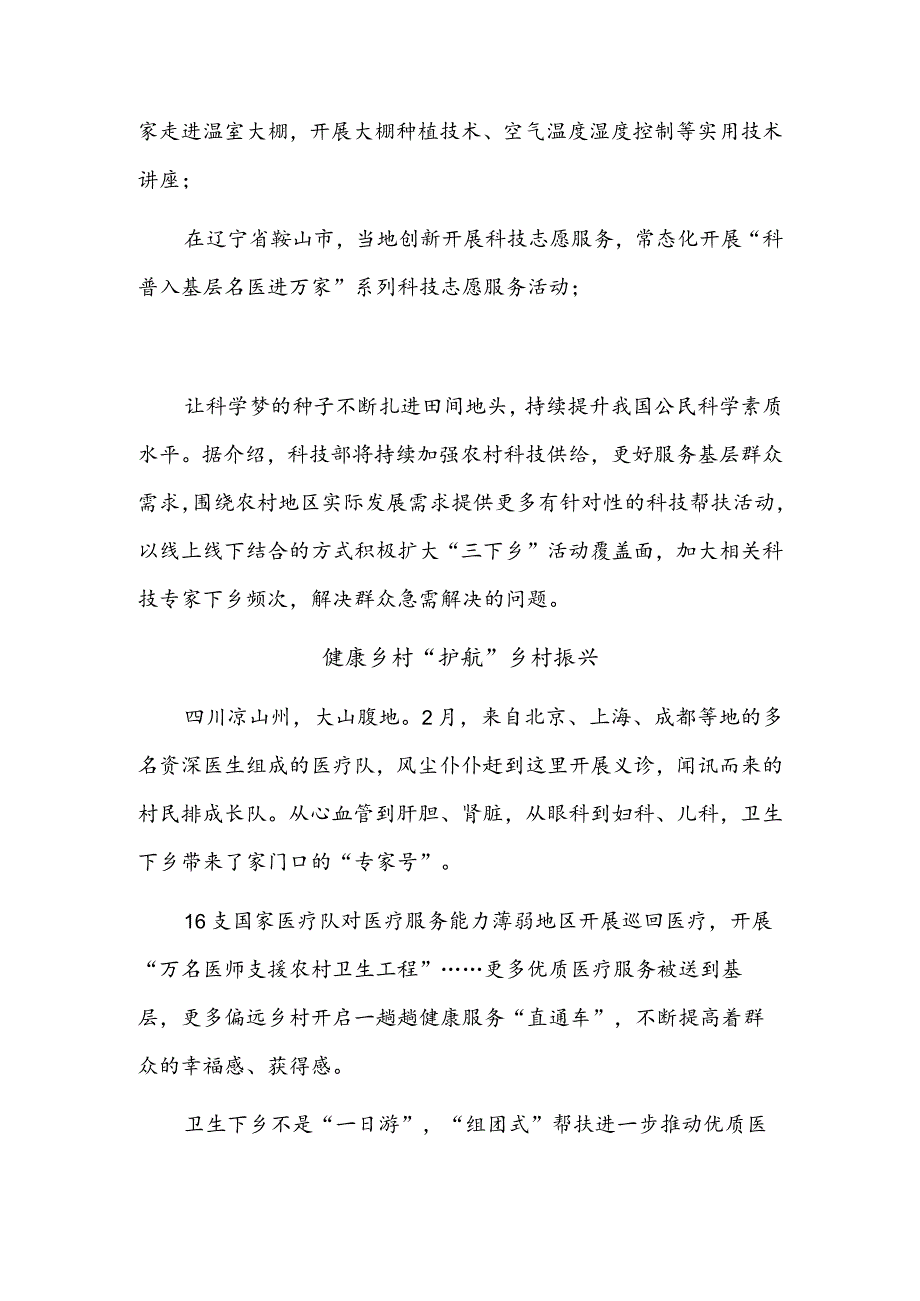 家走进温室大棚，开展大棚种植技术、空气温度湿度控制等实用技术讲座；

在辽宁省鞍山市，当地创新开展科技志愿服务，常态化开展“科普入基层名医进万家”系列科技志愿服务活动；

让科学梦的种子不断扎进田间地头，持续提升我国公民科学素质水平。据介绍，科技部将持续加强农村科技供给，更好服务基层群众需求，围绕农村地区实际发展需求提供更多有针对性的科技帮扶活动，以线上线下结合的方式积极扩大“三下乡”活动覆盖面，加大相关科技专家下乡频次，解决群众急需解决的问题。

健康乡村“护航”乡村振兴

四川凉山州，大山腹地。2月，来自北京、上海、成都等地的多名资深医生组成的医疗队，风尘仆仆赶到这里开展义诊，闻讯而来的村民排成长队。从心血管到肝胆、肾脏，从眼科到妇科、儿科，卫生下乡带来了家门口的“专家号”。

16支国家医疗队对医疗服务能力薄弱地区开展巡回医疗，开展“万名医师支援农村卫生工程”……更多优质医疗服务被送到基层，更多偏远乡村开启一趟趟健康服务“直通车”，不断提高着群众的幸福感、获得感。

卫生下乡不是“一日游”，“组团式”帮扶进一步推动优质医